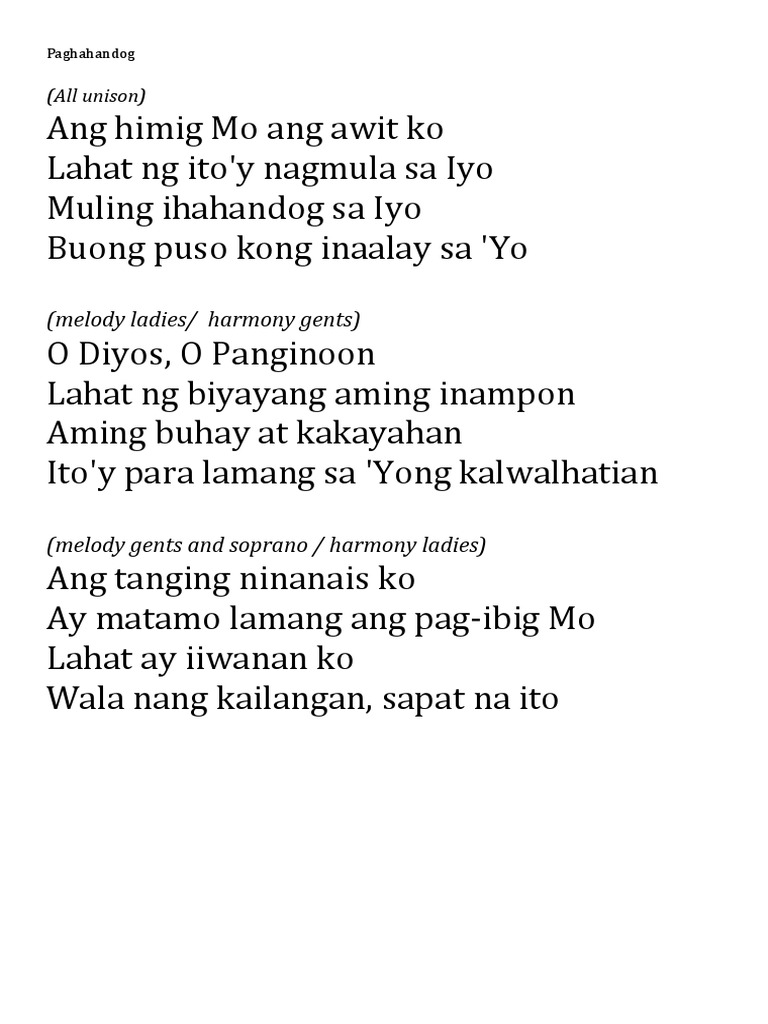 Paghahandog

(All unison)
Ang himig Mo ang awit ko
Lahat ng ito'y nagmula sa Iyo
Muling ihahandog sa Iyo
Buong puso kong inaalay sa 'Yo

(melody ladies/ harmony gents)
O Diyos, O Panginoon
Lahat ng biyayang aming inampon
Aming buhay at kakayahan
Ito'y para lamang sa 'Yong kalwalhatian

(melody gents and soprano / harmony ladies)
Ang tanging ninanais ko
Ay matamo lamang ang pag-ibig Mo
Lahat ay iiwanan ko
Wala nang kailangan, sapat na ito